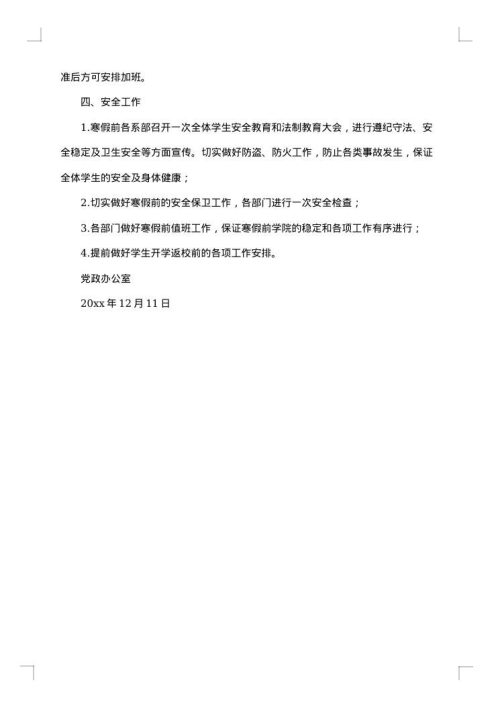 准后方可安排加班。

四、安全工作

1.寒假前各系部召开一次全体学生安全教育和法制教育大会，进行遵纪守法、安全稳定及卫生安全等方面宣传。切实做好防盗、防火工作，防止各类事故发生，保证全体学生的安全及身体健康；

2.切实做好寒假前的安全保卫工作，各部门进行一次安全检查；

3.各部门做好寒假前值班工作，保证寒假前学院的稳定和各项工作有序进行；

4.提前做好学生开学返校前的各项工作安排。

党政办公室

20xx 年 12 月 11 日